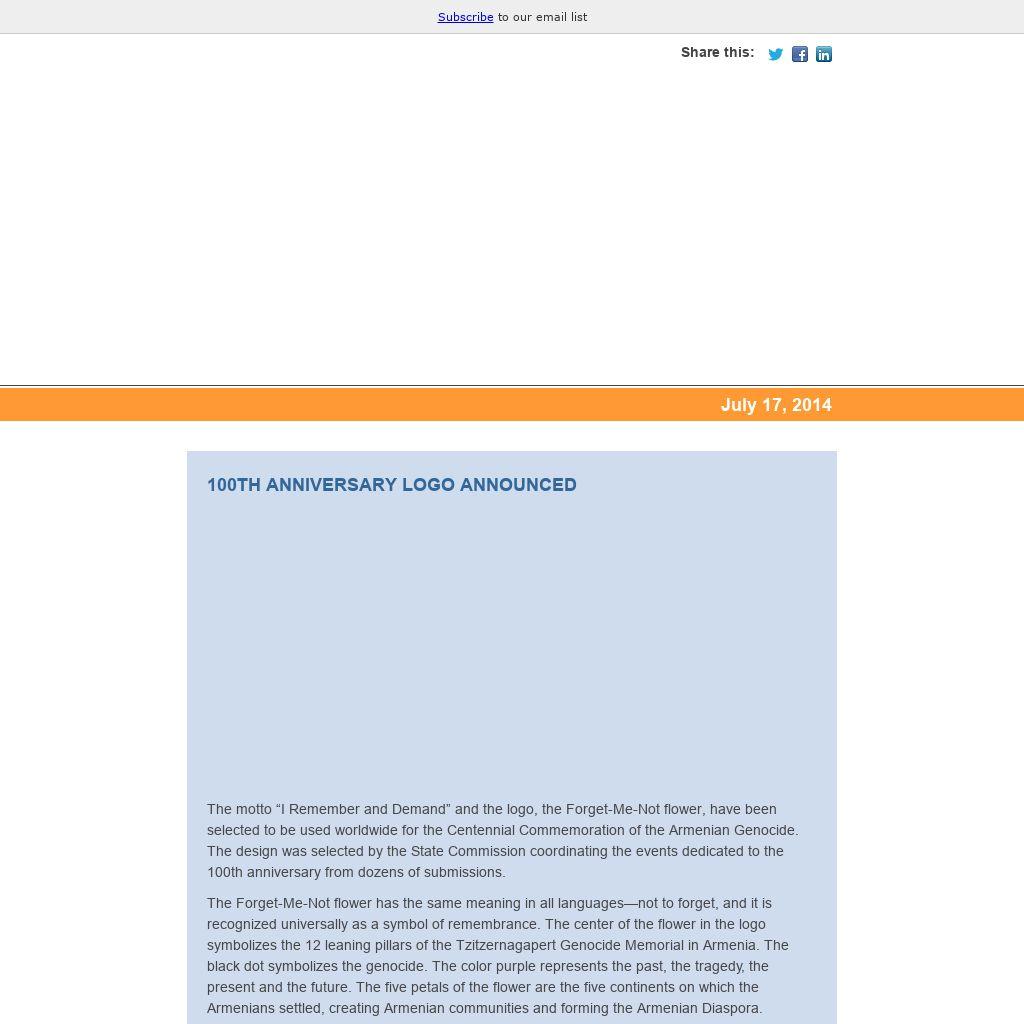 Subscribe to our email list

Share this:

July 17, 2014

100TH ANNIVERSARY LOGO ANNOUNCED

The motto “I Remember and Demand” and the logo, the Forget-Me-Not flower, have been selected to be used worldwide for the Centennial Commemoration of the Armenian Genocide. The design was selected by the State Commission coordinating the events dedicated to the 100th anniversary from dozens of submissions.

The Forget-Me-Not flower has the same meaning in all languages—not to forget, and it is recognized universally as a symbol of remembrance. The center of the flower in the logo symbolizes the 12 leaning pillars of the Tzitzernagapert Genocide Memorial in Armenia. The black dot symbolizes the genocide. The color purple represents the past, the tragedy, the present and the future. The five petals of the flower are the five continents on which the Armenians settled, creating Armenian communities and forming the Armenian Diaspora.